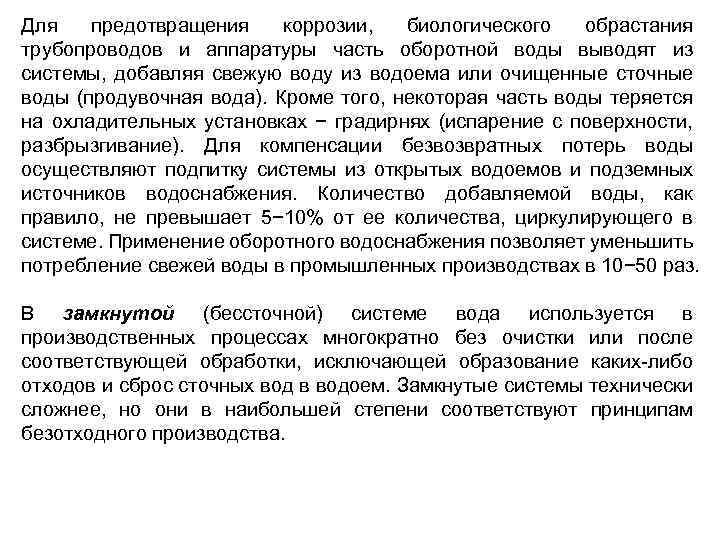 Для предотвращения коррозии, биологического обрастания трубопроводов и аппаратуры часть оборотной воды выводят из системы, добавляя свежую воду из водоема или очищенные сточные воды (продувочная вода). Кроме того, некоторая часть воды теряется на охладительных установках − градирнях (испарение с поверхности, разбрызгивание). Для компенсации безвозвратных потерь воды осуществляют подпитку системы из открытых водоемов и подземных источников водоснабжения. Количество добавляемой воды, как правило, не превышает 5−10% от ее количества, циркулирующего в системе. Применение оборотного водоснабжения позволяет уменьшить потребление свежей воды в промышленных производствах в 10−50 раз.

В замкнутой (бессточной) системе вода используется в производственных процессах многократно без очистки или после соответствующей обработки, исключающей образование каких-либо отходов и сброс сточных вод в водоем. Замкнутые системы технически сложнее, но они в наибольшей степени соответствуют принципам безотходного производства.